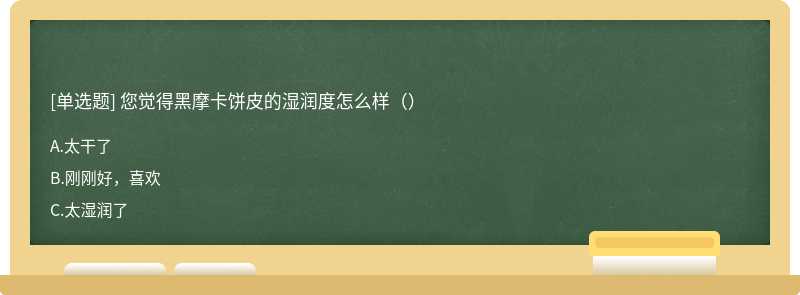 [单选题] 您觉得黑摩卡饼皮的湿润度怎么样（）

A.太干了

B.刚刚好，喜欢

C.太湿润了